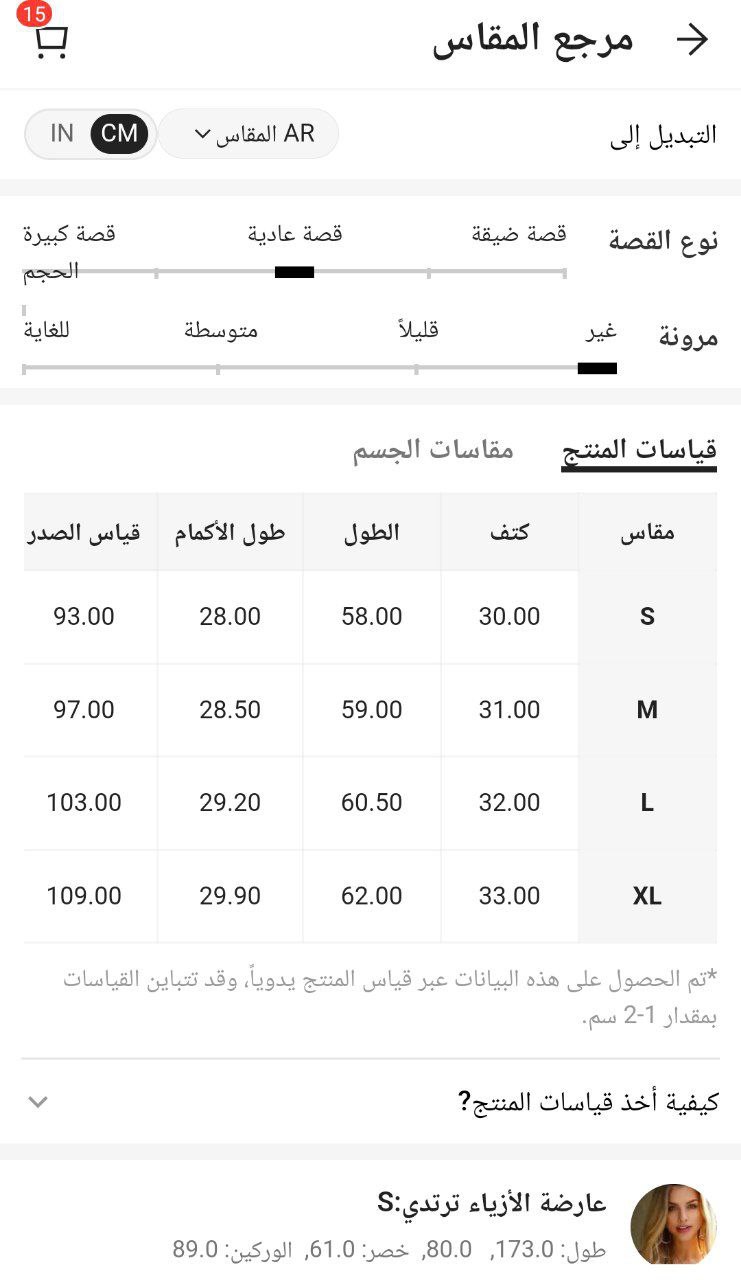 مرجع المقاس
15

التبديل إلى
AR المقاس
CM IN

نوع القصة
قصة ضيقة
قصة عادية
قصة كبيرة الحجم

مرونة
غير
قليلاً
متوسطة
للغاية

قياسات المنتج
مقاسات الجسم

| مقاس | كتف | الطول | طول الأكمام | قياس الصدر |
|---|---|---|---|---|
| S | 30.00 | 58.00 | 28.00 | 93.00 |
| M | 31.00 | 59.00 | 28.50 | 97.00 |
| L | 32.00 | 60.50 | 29.20 | 103.00 |
| XL | 33.00 | 62.00 | 29.90 | 109.00 |

*تم الحصول على هذه البيانات عبر قياس المنتج يدوياً، وقد تتباين القياسات بمقدار 1-2 سم.

كيفية أخذ قياسات المنتج؟

عارضة الأزياء ترتدي:S
طول: 173.0, 80.0, خصر: 61.0, الوركين: 89.0